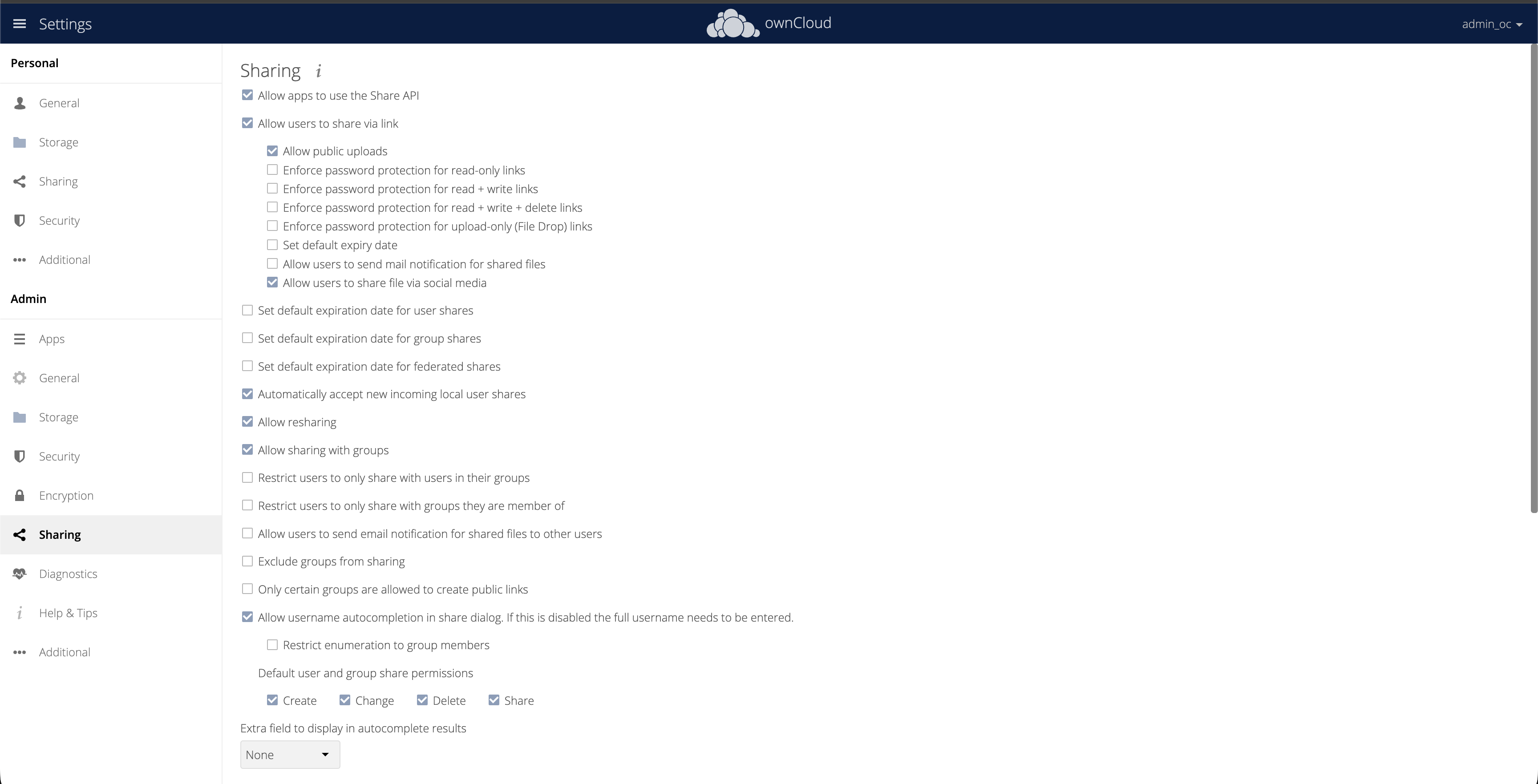 Settings

ownCloud

admin_oc

Personal

General

Storage

Sharing

Security

Additional

Admin

Apps

General

Storage

Security

Encryption

Sharing

Diagnostics

Help & Tips

Additional

Sharing

Allow apps to use the Share API

Allow users to share via link

Allow public uploads

Enforce password protection for read-only links

Enforce password protection for read + write links

Enforce password protection for read + write + delete links

Enforce password protection for upload-only (File Drop) links

Set default expiry date

Allow users to send mail notification for shared files

Allow users to share file via social media

Set default expiration date for user shares

Set default expiration date for group shares

Set default expiration date for federated shares

Automatically accept new incoming local user shares

Allow resharing

Allow sharing with groups

Restrict users to only share with users in their groups

Restrict users to only share with groups they are member of

Allow users to send email notification for shared files to other users

Exclude groups from sharing

Only certain groups are allowed to create public links

Allow username autocompletion in share dialog. If this is disabled the full username needs to be entered.

Restrict enumeration to group members

Default user and group share permissions

Create Change Delete Share

Extra field to display in autocomplete results

None